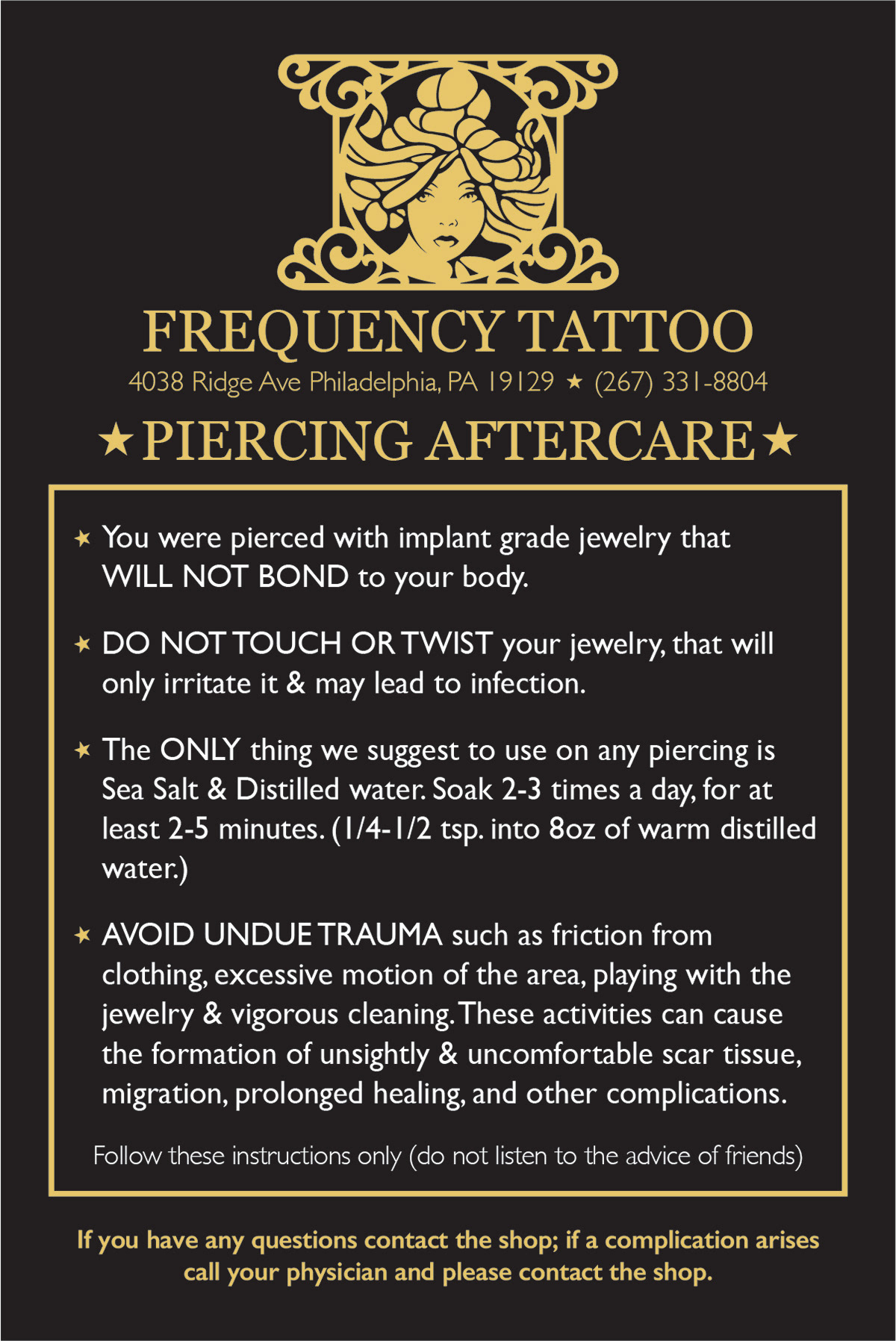 FREQUENCY TATTOO

4038 Ridge Ave Philadelphia, PA 19129 ★ (267) 331-8804

★PIERCING AFTERCARE★

★ You were pierced with implant grade jewelry that WILL NOT BOND to your body.

★ DO NOT TOUCH OR TWIST your jewelry, that will only irritate it & may lead to infection.

★ The ONLY thing we suggest to use on any piercing is Sea Salt & Distilled water. Soak 2-3 times a day, for at least 2-5 minutes. (1/4-1/2 tsp. into 8oz of warm distilled water.)

★ AVOID UNDUE TRAUMA such as friction from clothing, excessive motion of the area, playing with the jewelry & vigorous cleaning. These activities can cause the formation of unsightly & uncomfortable scar tissue, migration, prolonged healing, and other complications.

Follow these instructions only (do not listen to the advice of friends)

If you have any questions contact the shop; if a complication arises call your physician and please contact the shop.